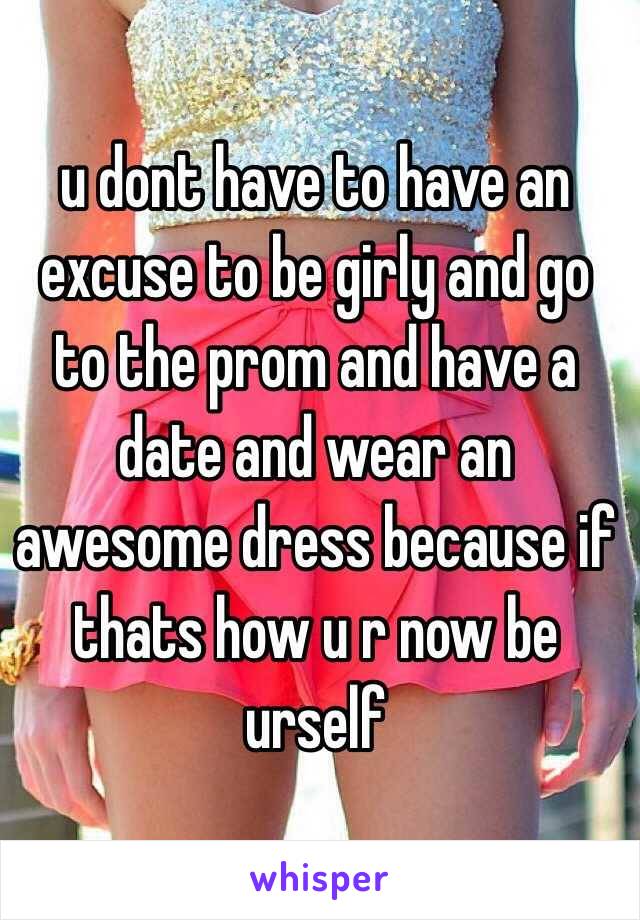 u dont have to have an excuse to be girly and go to the prom and have a date and wear an awesome dress because if thats how u r now be urself

whisper